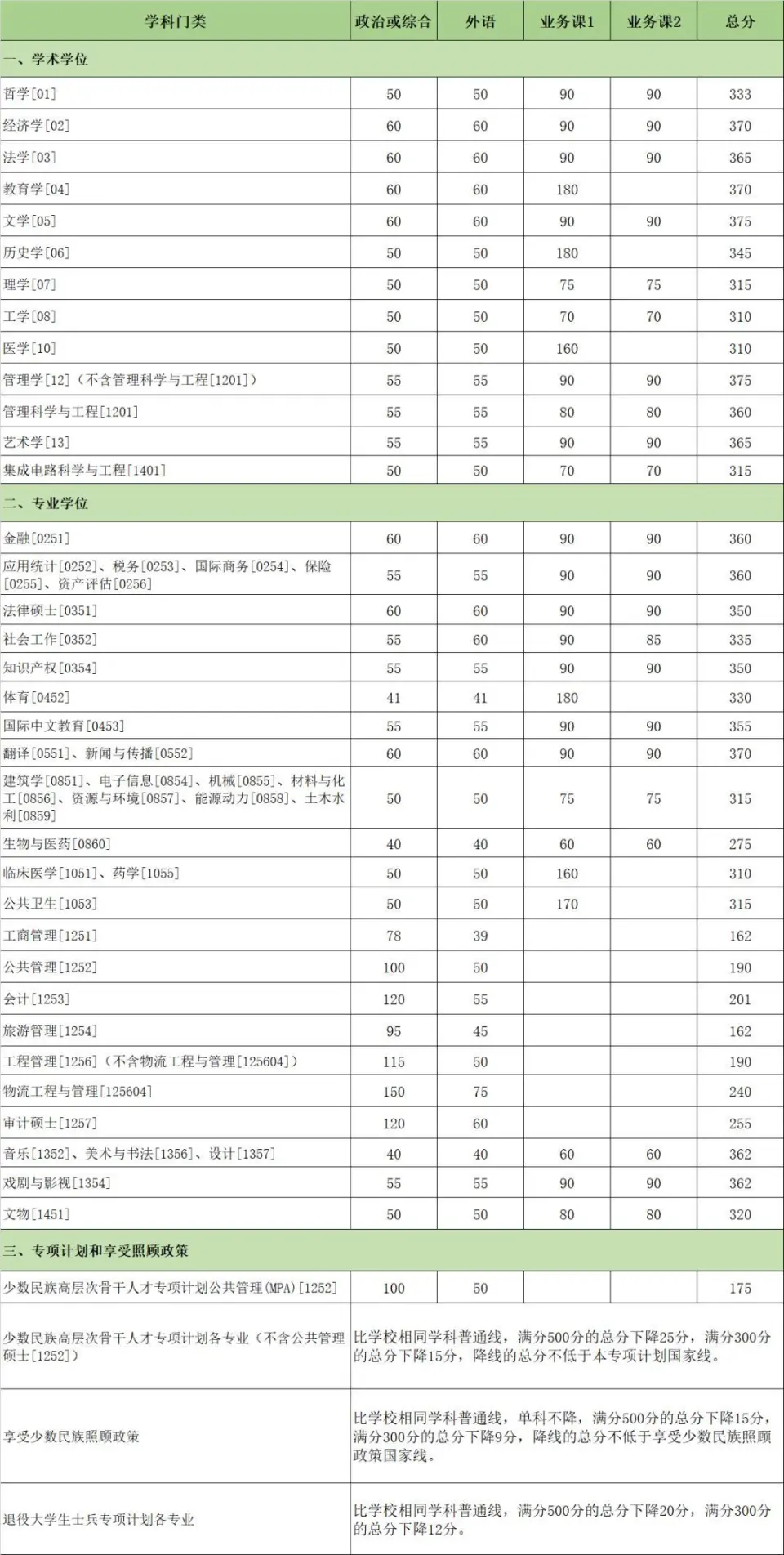 | 学科门类 | 政治或综合 | 外语 | 业务课1 | 业务课2 | 总分 |
|---|---|---|---|---|---|
| 一、学术学位 | | | | | |
| 哲学[01] | 50 | 50 | 90 | 90 | 333 |
| 经济学[02] | 60 | 60 | 90 | 90 | 370 |
| 法学[03] | 60 | 60 | 90 | 90 | 365 |
| 教育学[04] | 60 | 60 | 180 | | 370 |
| 文学[05] | 60 | 60 | 90 | 90 | 375 |
| 历史学[06] | 50 | 50 | 180 | | 345 |
| 理学[07] | 50 | 50 | 75 | 75 | 315 |
| 工学[08] | 50 | 50 | 70 | 70 | 310 |
| 医学[10] | 50 | 50 | 160 | | 310 |
| 管理学[12]（不含管理科学与工程[1201]） | 55 | 55 | 90 | 90 | 375 |
| 管理科学与工程[1201] | 55 | 55 | 80 | 80 | 360 |
| 艺术学[13] | 55 | 55 | 90 | 90 | 365 |
| 集成电路科学与工程[1401] | 50 | 50 | 70 | 70 | 315 |
| 二、专业学位 | | | | | |
| 金融[0251] | 60 | 60 | 90 | 90 | 360 |
| 应用统计[0252]、税务[0253]、国际商务[0254]、保险[0255]、资产评估[0256] | 55 | 55 | 90 | 90 | 360 |
| 法律硕士[0351] | 60 | 60 | 90 | 90 | 350 |
| 社会工作[0352] | 55 | 60 | 90 | 85 | 335 |
| 知识产权[0354] | 55 | 55 | 90 | 90 | 350 |
| 体育[0452] | 41 | 41 | 180 | | 330 |
| 国际中文教育[0453] | 55 | 55 | 90 | 90 | 355 |
| 翻译[0551]、新闻与传播[0552] | 60 | 60 | 90 | 90 | 370 |
| 建筑学[0851]、电子信息[0854]、机械[0855]、材料与化工[0856]、资源与环境[0857]、能源动力[0858]、土木水利[0859] | 50 | 50 | 75 | 75 | 315 |
| 生物与医药[0860] | 40 | 40 | 60 | 60 | 275 |
| 临床医学[1051]、药学[1055] | 50 | 50 | 160 | | 310 |
| 公共卫生[1053] | 50 | 50 | 170 | | 315 |
| 工商管理[1251] | 78 | 39 | | | 162 |
| 公共管理[1252] | 100 | 50 | | | 190 |
| 会计[1253] | 120 | 55 | | | 201 |
| 旅游管理[1254] | 95 | 45 | | | 162 |
| 工程管理[1256]（不含物流工程与管理[125604]） | 115 | 50 | | | 190 |
| 物流工程与管理[125604] | 150 | 75 | | | 240 |
| 审计硕士[1257] | 120 | 60 | | | 255 |
| 音乐[1352]、美术与书法[1356]、设计[1357] | 40 | 40 | 60 | 60 | 362 |
| 戏剧与影视[1354] | 55 | 55 | 90 | 90 | 362 |
| 文物[1451] | 50 | 50 | 80 | 80 | 320 |
| 三、专项计划和享受照顾政策 | | | | | |
| 少数民族高层次骨干人才专项计划公共管理(MPA)[1252] | 100 | 50 | | | 175 |
| 少数民族高层次骨干人才专项计划各专业（不含公共管理硕士[1252]） | 比学校相同学科普通线，满分500分的总分下降25分，满分300分的总分下降15分，降线的总分不低于本专项计划国家线。 | | | | |
| 享受少数民族照顾政策 | 比学校相同学科普通线，单科不降，满分500分的总分下降15分，满分300分的总分下降9分，降线的总分不低于享受少数民族照顾政策国家线。 | | | | |
| 退役大学生士兵专项计划各专业 | 比学校相同学科普通线，满分500分的总分下降20分，满分300分的总分下降12分。 | | | | |